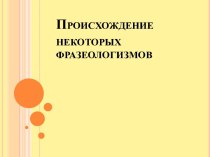 Происхождение некоторых фразеологизмов